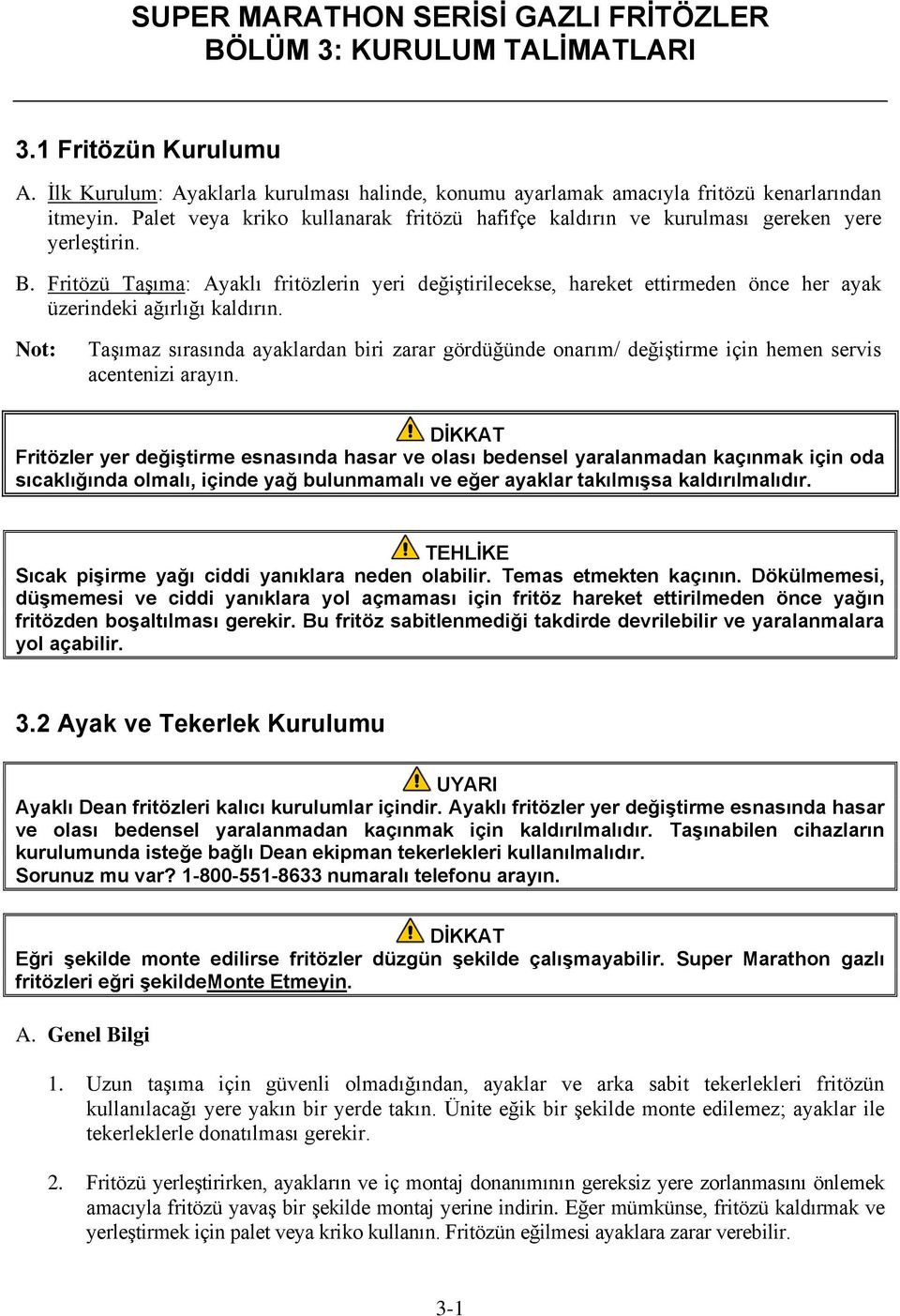 SUPER MARATHON SERİSİ GAZLI FRİTÖZLER
BÖLÜM 3: KURULUM TALİMATLARI

3.1 Fritözün Kurulumu

A. İlk Kurulum: Ayaklarla kurulması halinde, konumu ayarlamak amacıyla fritözü kenarlarından itmeyin. Palet veya kriko kullanarak fritözü hafifçe kaldırın ve kurulması gereken yere yerleştirin.

B. Fritözü Taşıma: Ayaklı fritözlerin yeri değiştirilecekse, hareket ettirmeden önce her ayak üzerindeki ağırlığı kaldırın.

Not: Taşımaz sırasında ayaklardan biri zarar gördüğünde onarım/ değiştirme için hemen servis acentenizi arayın.

DİKKAT
Fritözler yer değiştirme esnasında hasar ve olası bedensel yaralanmadan kaçınmak için oda sıcaklığında olmalı, içinde yağ bulunmamalı ve eğer ayaklar takılmışsa kaldırılmalıdır.

TEHLİKE
Sıcak pişirme yağı ciddi yanıklara neden olabilir. Temas etmekten kaçının. Dökülmemesi, düşmemesi ve ciddi yanıklara yol açmaması için fritöz hareket ettirilmeden önce yağın fritözden boşaltılması gerekir. Bu fritöz sabitlenmediği takdirde devrilebilir ve yaralanmalara yol açabilir.

3.2 Ayak ve Tekerlek Kurulumu

UYARI
Ayaklı Dean fritözleri kalıcı kurulumlar içindir. Ayaklı fritözler yer değiştirme esnasında hasar ve olası bedensel yaralanmadan kaçınmak için kaldırılmalıdır. Taşınabilen cihazların kurulumunda isteğe bağlı Dean ekipman tekerlekleri kullanılmalıdır.
Sorunuz mu var? 1-800-551-8633 numaralı telefonu arayın.

DİKKAT
Eğri şekilde monte edilirse fritözler düzgün şekilde çalışmayabilir. Super Marathon gazlı fritözleri eğri şekildeMonte Etmeyin.

A. Genel Bilgi

1. Uzun taşıma için güvenli olmadığından, ayaklar ve arka sabit tekerlekleri fritözün kullanılacağı yere yakın bir yerde takın. Ünite eğik bir şekilde monte edilemez; ayaklar ile tekerleklerle donatılması gerekir.

2. Fritözü yerleştirirken, ayakların ve iç montaj donanımının gereksiz yere zorlanmasını önlemek amacıyla fritözü yavaş bir şekilde montaj yerine indirin. Eğer mümkünse, fritözü kaldırmak ve yerleştirmek için palet veya kriko kullanın. Fritözün eğilmesi ayaklara zarar verebilir.

3-1